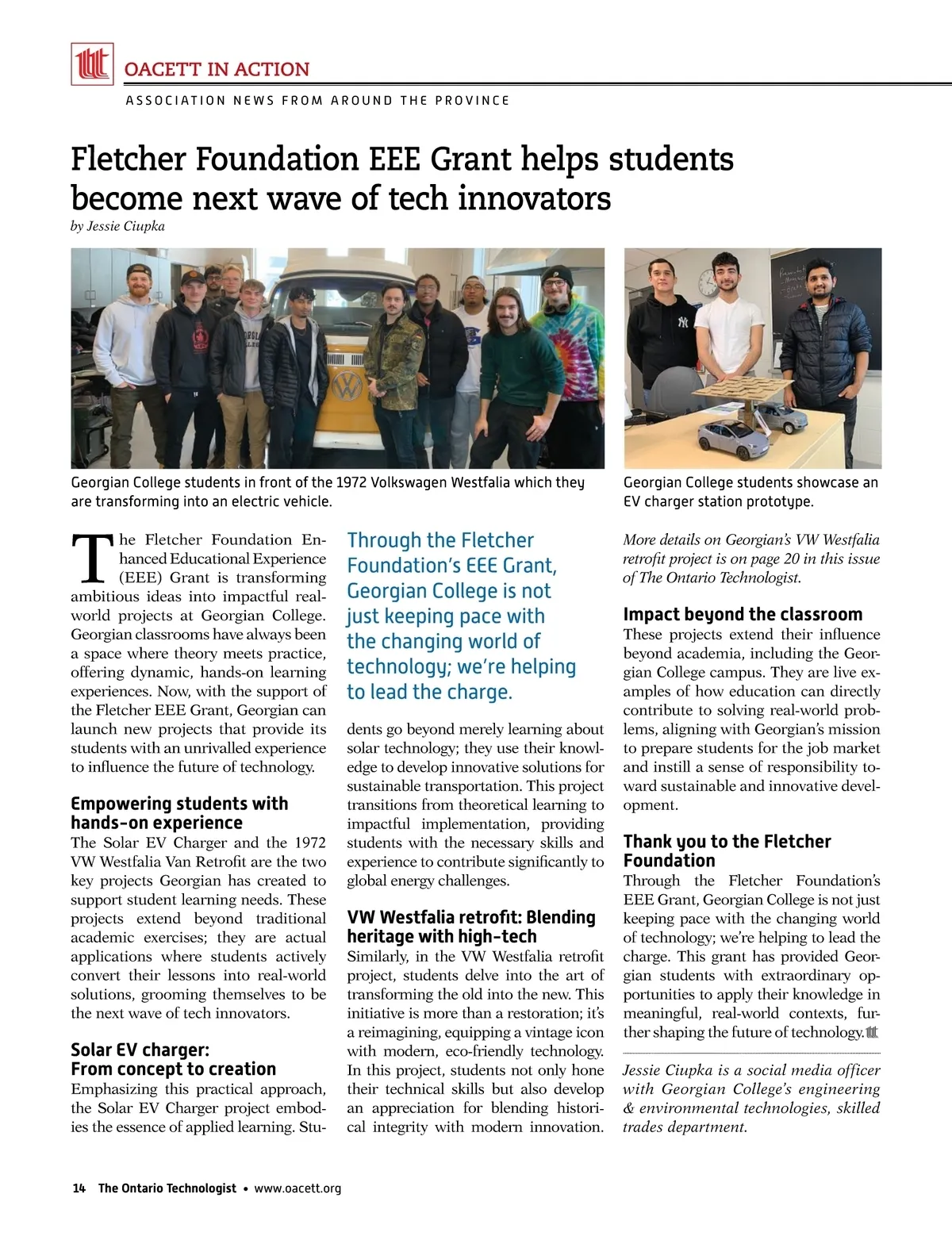 OACETT IN ACTION

ASSOCIATION NEWS FROM AROUND THE PROVINCE

Fletcher Foundation EEE Grant helps students become next wave of tech innovators

by Jessie Ciupka

Georgian College students in front of the 1972 Volkswagen Westfalia which they are transforming into an electric vehicle.

Georgian College students showcase an EV charger station prototype.

The Fletcher Foundation Enhanced Educational Experience (EEE) Grant is transforming ambitious ideas into impactful real-world projects at Georgian College. Georgian classrooms have always been a space where theory meets practice, offering dynamic, hands-on learning experiences. Now, with the support of the Fletcher EEE Grant, Georgian can launch new projects that provide its students with an unrivalled experience to influence the future of technology.

Empowering students with hands-on experience

The Solar EV Charger and the 1972 VW Westfalia Van Retrofit are the two key projects Georgian has created to support student learning needs. These projects extend beyond traditional academic exercises; they are actual applications where students actively convert their lessons into real-world solutions, grooming themselves to be the next wave of tech innovators.

Solar EV charger: From concept to creation

Emphasizing this practical approach, the Solar EV Charger project embodies the essence of applied learning. Students go beyond merely learning about solar technology; they use their knowledge to develop innovative solutions for sustainable transportation. This project transitions from theoretical learning to impactful implementation, providing students with the necessary skills and experience to contribute significantly to global energy challenges.

Through the Fletcher Foundation's EEE Grant, Georgian College is not just keeping pace with the changing world of technology; we're helping to lead the charge.

VW Westfalia retrofit: Blending heritage with high-tech

Similarly, in the VW Westfalia retrofit project, students delve into the art of transforming the old into the new. This initiative is more than a restoration; it's a reimagining, equipping a vintage icon with modern, eco-friendly technology. In this project, students not only hone their technical skills but also develop an appreciation for blending historical integrity with modern innovation.

More details on Georgian's VW Westfalia retrofit project is on page 20 in this issue of The Ontario Technologist.

Impact beyond the classroom

These projects extend their influence beyond academia, including the Georgian College campus. They are live examples of how education can directly contribute to solving real-world problems, aligning with Georgian's mission to prepare students for the job market and instill a sense of responsibility toward sustainable and innovative development.

Thank you to the Fletcher Foundation

Through the Fletcher Foundation's EEE Grant, Georgian College is not just keeping pace with the changing world of technology; we're helping to lead the charge. This grant has provided Georgian students with extraordinary opportunities to apply their knowledge in meaningful, real-world contexts, further shaping the future of technology.

Jessie Ciupka is a social media officer with Georgian College's engineering & environmental technologies, skilled trades department.

14 The Ontario Technologist • www.oacett.org